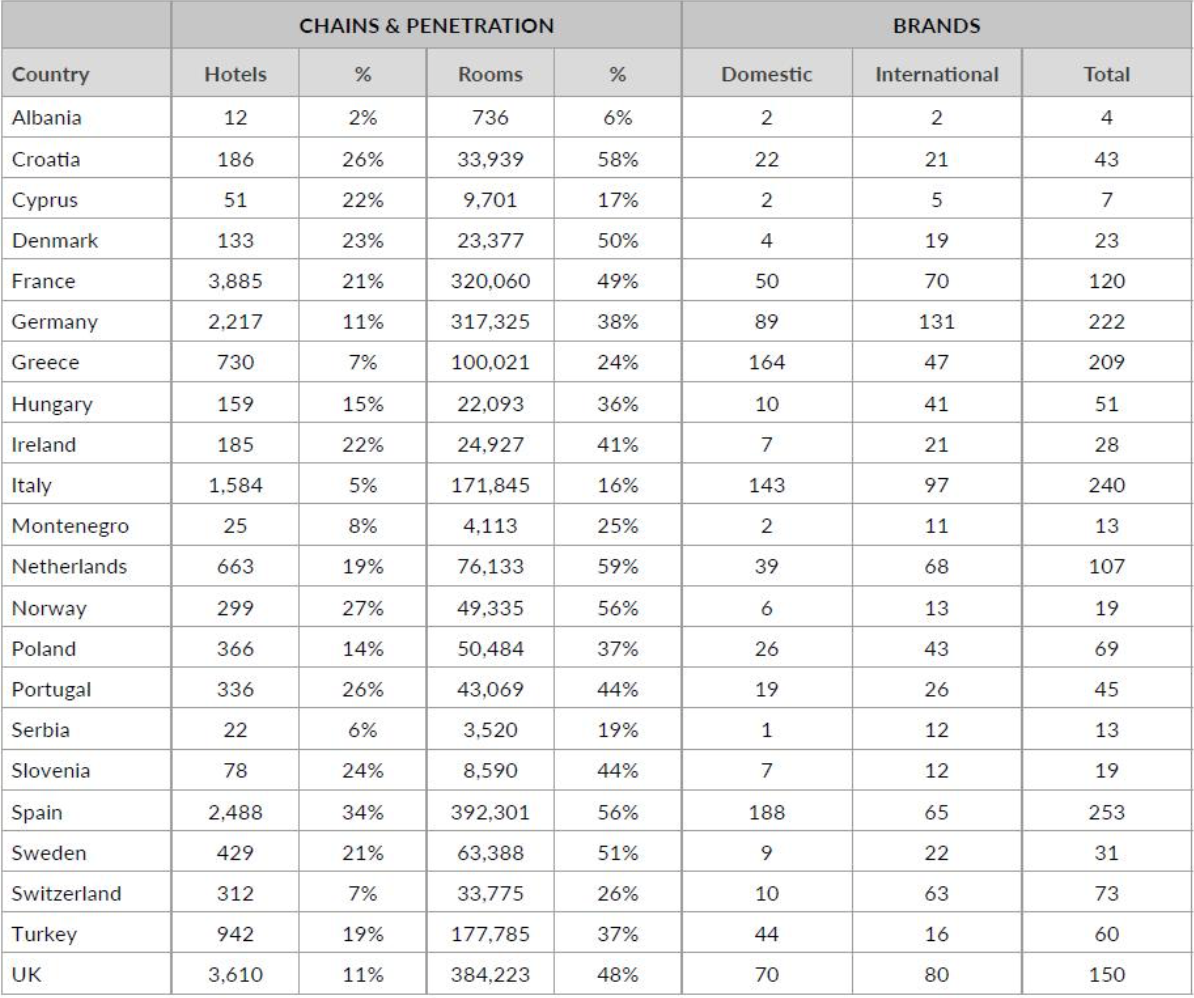 | | CHAINS & PENETRATION | | | | BRANDS | | |
|---|---|---|---|---|---|---|---|
| Country | Hotels | % | Rooms | % | Domestic | International | Total |
| Albania | 12 | 2% | 736 | 6% | 2 | 2 | 4 |
| Croatia | 186 | 26% | 33,939 | 58% | 22 | 21 | 43 |
| Cyprus | 51 | 22% | 9,701 | 17% | 2 | 5 | 7 |
| Denmark | 133 | 23% | 23,377 | 50% | 4 | 19 | 23 |
| France | 3,885 | 21% | 320,060 | 49% | 50 | 70 | 120 |
| Germany | 2,217 | 11% | 317,325 | 38% | 89 | 131 | 222 |
| Greece | 730 | 7% | 100,021 | 24% | 164 | 47 | 209 |
| Hungary | 159 | 15% | 22,093 | 36% | 10 | 41 | 51 |
| Ireland | 185 | 22% | 24,927 | 41% | 7 | 21 | 28 |
| Italy | 1,584 | 5% | 171,845 | 16% | 143 | 97 | 240 |
| Montenegro | 25 | 8% | 4,113 | 25% | 2 | 11 | 13 |
| Netherlands | 663 | 19% | 76,133 | 59% | 39 | 68 | 107 |
| Norway | 299 | 27% | 49,335 | 56% | 6 | 13 | 19 |
| Poland | 366 | 14% | 50,484 | 37% | 26 | 43 | 69 |
| Portugal | 336 | 26% | 43,069 | 44% | 19 | 26 | 45 |
| Serbia | 22 | 6% | 3,520 | 19% | 1 | 12 | 13 |
| Slovenia | 78 | 24% | 8,590 | 44% | 7 | 12 | 19 |
| Spain | 2,488 | 34% | 392,301 | 56% | 188 | 65 | 253 |
| Sweden | 429 | 21% | 63,388 | 51% | 9 | 22 | 31 |
| Switzerland | 312 | 7% | 33,775 | 26% | 10 | 63 | 73 |
| Turkey | 942 | 19% | 177,785 | 37% | 44 | 16 | 60 |
| UK | 3,610 | 11% | 384,223 | 48% | 70 | 80 | 150 |